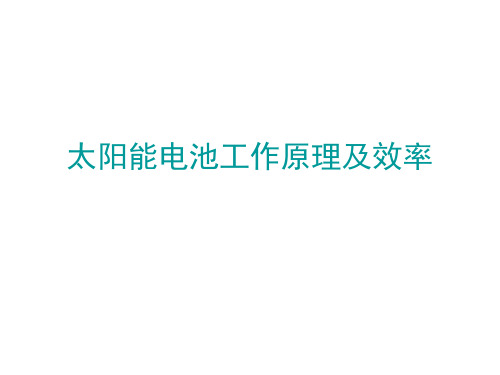 太阳能电池工作原理及效率